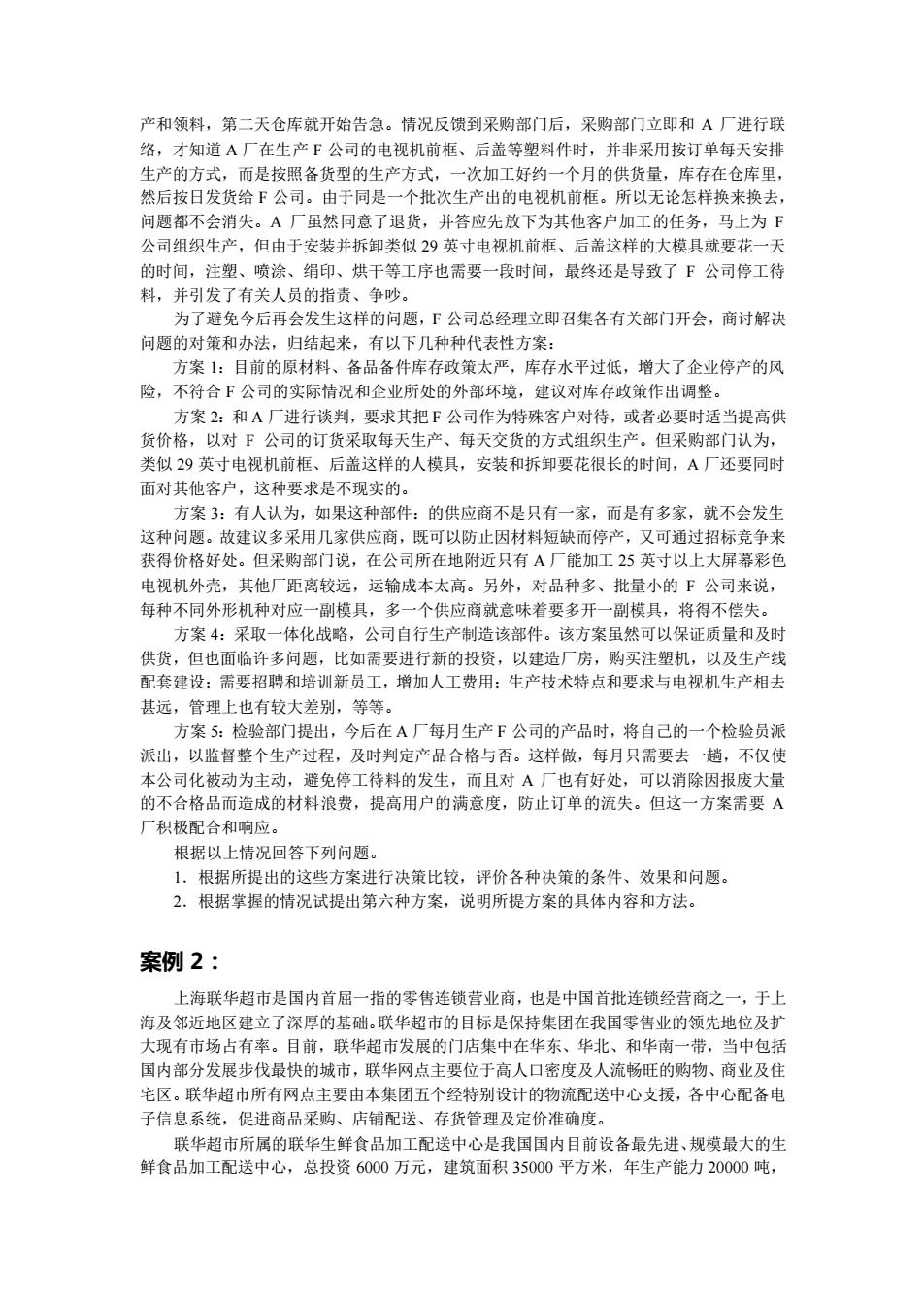 产和领料，第二天仓库就开始告急。情况反馈到采购部门后，采购部门立即和 A 厂进行联络，才知道 A 厂在生产 F 公司的电视机前框、后盖等塑料件时，并非采用按订单每天安排生产的方式，而是按照备货型的生产方式，一次加工好约一个月的供货量，库存在仓库里，然后按日发货给 F 公司。由于同是一个批次生产出的电视机前框。所以无论怎样换来换去，问题都不会消失。A 厂虽然同意了退货，并答应先放下为其他客户加工的任务，马上为 F 公司组织生产，但由于安装并拆卸类似 29 英寸电视机前框、后盖这样的大模具就要花一天的时间，注塑、喷涂、绢印、烘干等工序也需要一段时间，最终还是导致了 F 公司停工待料，并引发了有关人员的指责、争吵。

为了避免今后再会发生这样的问题，F 公司总经理立即召集各有关部门开会，商讨解决问题的对策和办法，归结起来，有以下几种种代表性方案：

方案 1：目前的原材料、备品备件库存政策太严，库存水平过低，增大了企业停产的风险，不符合 F 公司的实际情况和企业所处的外部环境，建议对库存政策作出调整。

方案 2：和 A 厂进行谈判，要求其把 F 公司作为特殊客户对待，或者必要时适当提高供货价格，以对 F 公司的订货采取每天生产、每天交货的方式组织生产。但采购部门认为，类似 29 英寸电视机前框、后盖这样的人模具，安装和拆卸要花很长的时间，A 厂还要同时面对其他客户，这种要求是不现实的。

方案 3：有人认为，如果这种部件：的供应商不是只有一家，而是有多家，就不会发生这种问题。故建议多采用几家供应商，既可以防止因材料短缺而停产，又可通过招标竞争来获得价格好处。但采购部门说，在公司所在地附近只有 A 厂能加工 25 英寸以上大屏幕彩色电视机外壳，其他厂距离较远，运输成本太高。另外，对品种多、批量小的 F 公司来说，每种不同外形机种对应一副模具，多一个供应商就意味着要多开一副模具，将得不偿失。

方案 4：采取一体化战略，公司自行生产制造该部件。该方案虽然可以保证质量和及时供货，但也面临许多问题，比如需要进行新的投资，以建造厂房，购买注塑机，以及生产线配套建设；需要招聘和培训新员工，增加人工费用；生产技术特点和要求与电视机生产相去甚远，管理上也有较大差别，等等。

方案 5：检验部门提出，今后在 A 厂每月生产 F 公司的产品时，将自己的一个检验员派派出，以监督整个生产过程，及时判定产品合格与否。这样做，每月只需要去一趟，不仅使本公司化被动为主动，避免停工待料的发生，而且对 A 厂也有好处，可以消除因报废大量的不合格品而造成的材料浪费，提高用户的满意度，防止订单的流失。但这一方案需要 A 厂积极配合和响应。

根据以上情况回答下列问题。

1．根据所提出的这些方案进行决策比较，评价各种决策的条件、效果和问题。

2．根据掌握的情况试提出第六种方案，说明所提方案的具体内容和方法。

案例 2：

上海联华超市是国内首屈一指的零售连锁营业商，也是中国首批连锁经营商之一，于上海及邻近地区建立了深厚的基础。联华超市的目标是保持集团在我国零售业的领先地位及扩大现有市场占有率。目前，联华超市发展的门店集中在华东、华北、和华南一带，当中包括国内部分发展步伐最快的城市，联华网点主要位于高人口密度及人流畅旺的购物、商业及住宅区。联华超市所有网点主要由本集团五个经特别设计的物流配送中心支援，各中心配备电子信息系统，促进商品采购、店铺配送、存货管理及定价准确度。

联华超市所属的联华生鲜食品加工配送中心是我国国内目前设备最先进、规模最大的生鲜食品加工配送中心，总投资 6000 万元，建筑面积 35000 平方米，年生产能力 20000 吨，